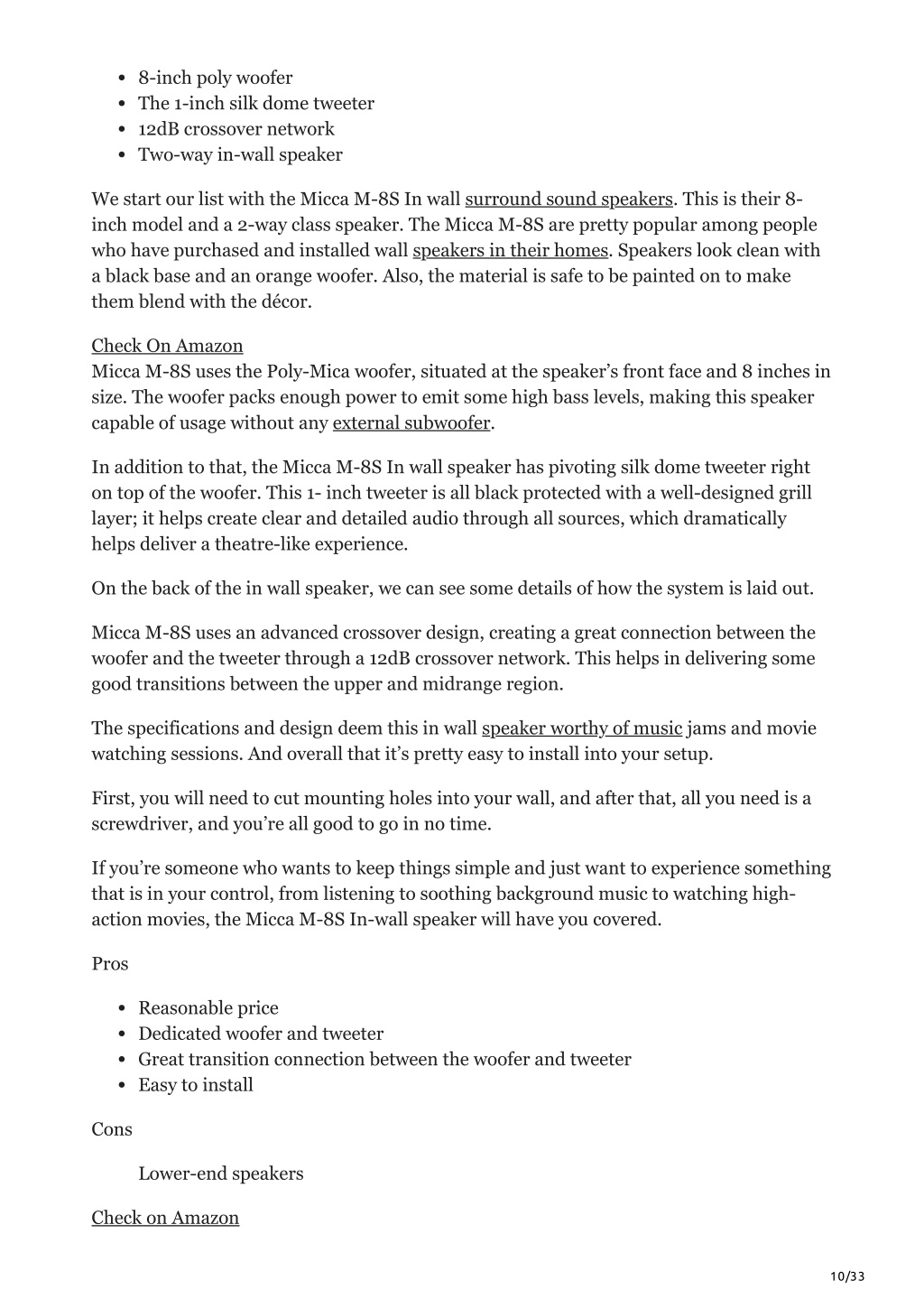 - 8-inch poly woofer
- The 1-inch silk dome tweeter
- 12dB crossover network
- Two-way in-wall speaker

We start our list with the Micca M-8S In wall surround sound speakers. This is their 8-inch model and a 2-way class speaker. The Micca M-8S are pretty popular among people who have purchased and installed wall speakers in their homes. Speakers look clean with a black base and an orange woofer. Also, the material is safe to be painted on to make them blend with the décor.

Check On Amazon
Micca M-8S uses the Poly-Mica woofer, situated at the speaker's front face and 8 inches in size. The woofer packs enough power to emit some high bass levels, making this speaker capable of usage without any external subwoofer.

In addition to that, the Micca M-8S In wall speaker has pivoting silk dome tweeter right on top of the woofer. This 1- inch tweeter is all black protected with a well-designed grill layer; it helps create clear and detailed audio through all sources, which dramatically helps deliver a theatre-like experience.

On the back of the in wall speaker, we can see some details of how the system is laid out.

Micca M-8S uses an advanced crossover design, creating a great connection between the woofer and the tweeter through a 12dB crossover network. This helps in delivering some good transitions between the upper and midrange region.

The specifications and design deem this in wall speaker worthy of music jams and movie watching sessions. And overall that it's pretty easy to install into your setup.

First, you will need to cut mounting holes into your wall, and after that, all you need is a screwdriver, and you're all good to go in no time.

If you're someone who wants to keep things simple and just want to experience something that is in your control, from listening to soothing background music to watching high-action movies, the Micca M-8S In-wall speaker will have you covered.

Pros

- Reasonable price
- Dedicated woofer and tweeter
- Great transition connection between the woofer and tweeter
- Easy to install

Cons

Lower-end speakers

Check on Amazon

10/33